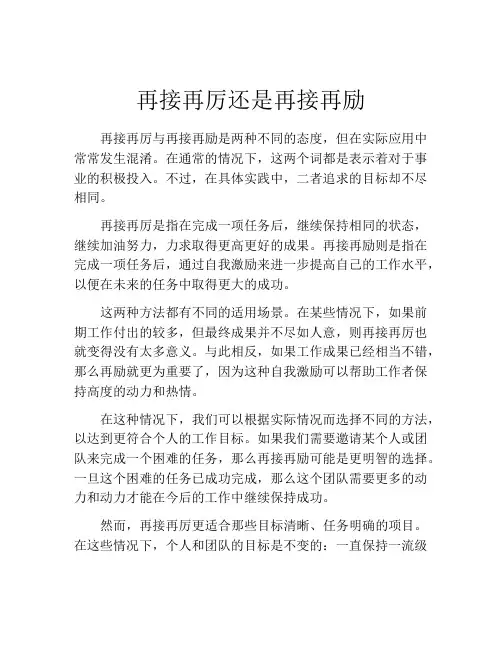 再接再厉还是再接再励

再接再厉与再接再励是两种不同的态度，但在实际应用中常常发生混淆。在通常的情况下，这两个词都是表示着对于事业的积极投入。不过，在具体实践中，二者追求的目标却不尽相同。

再接再厉是指在完成一项任务后，继续保持相同的状态，继续加油努力，力求取得更高更好的成果。再接再励则是指在完成一项任务后，通过自我激励来进一步提高自己的工作水平，以便在未来的任务中取得更大的成功。

这两种方法都有不同的适用场景。在某些情况下，如果前期工作付出的较多，但最终成果并不尽如人意，则再接再厉也就变得没有太多意义。与此相反，如果工作成果已经相当不错，那么再励就更为重要了，因为这种自我激励可以帮助工作者保持高度的动力和热情。

在这种情况下，我们可以根据实际情况而选择不同的方法，以达到更符合个人的工作目标。如果我们需要邀请某个人或团队来完成一个困难的任务，那么再接再励可能是更明智的选择。一旦这个困难的任务已成功完成，那么这个团队需要更多的动力和动力才能在今后的工作中继续保持成功。

然而，再接再厉更适合那些目标清晰、任务明确的项目。在这些情况下，个人和团队的目标是不变的：一直保持一流级